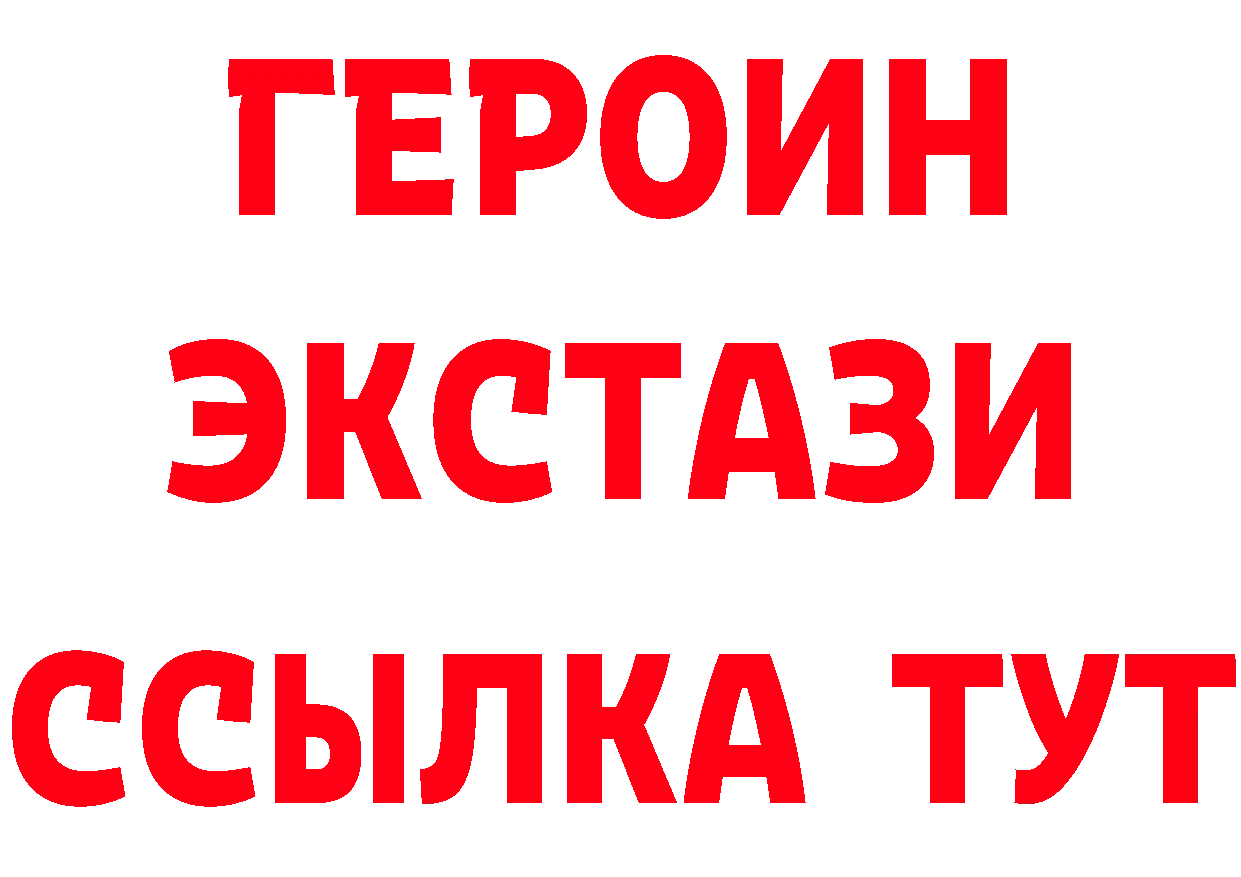 ГЕРОИН
ЭКСТАЗИ
ССЫЛКА ТУТ